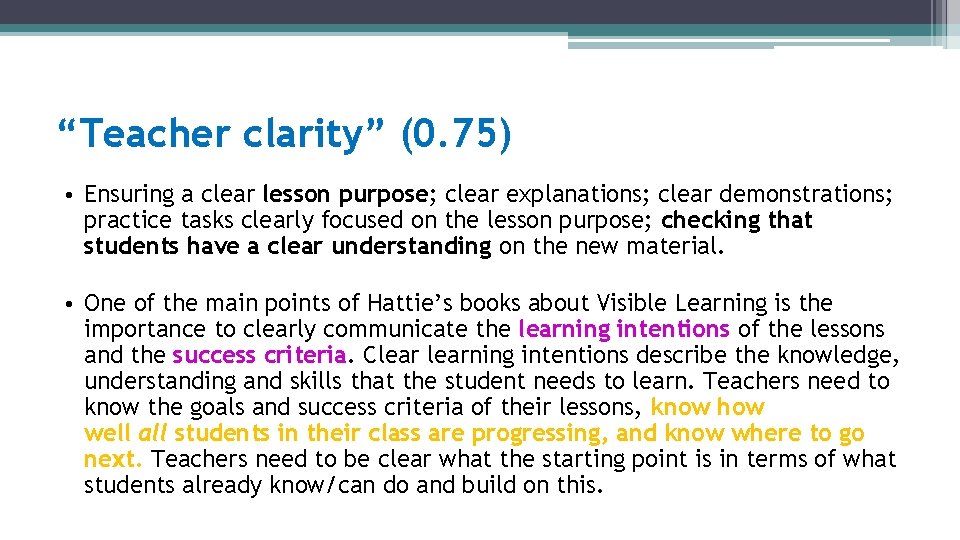 “Teacher clarity” (0.75)

• Ensuring a clear lesson purpose; clear explanations; clear demonstrations; practice tasks clearly focused on the lesson purpose; checking that students have a clear understanding on the new material.

• One of the main points of Hattie’s books about Visible Learning is the importance to clearly communicate the learning intentions of the lessons and the success criteria. Clear learning intentions describe the knowledge, understanding and skills that the student needs to learn. Teachers need to know the goals and success criteria of their lessons, know how well all students in their class are progressing, and know where to go next. Teachers need to be clear what the starting point is in terms of what students already know/can do and build on this.